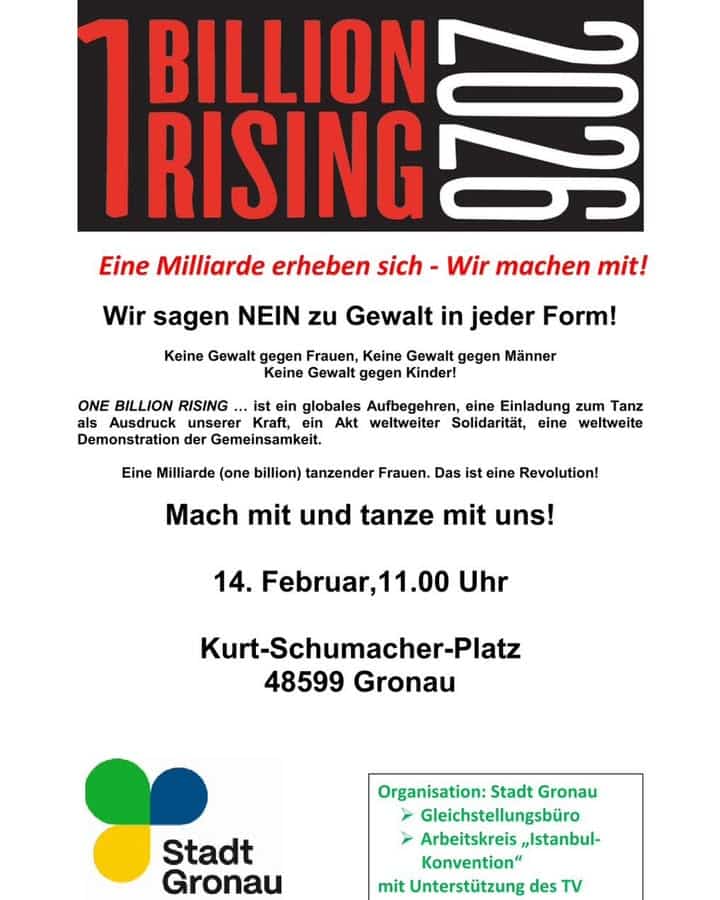 1 BILLION RISING 2026

Eine Milliarde erheben sich - Wir machen mit!

Wir sagen NEIN zu Gewalt in jeder Form!

Keine Gewalt gegen Frauen, Keine Gewalt gegen Männer
Keine Gewalt gegen Kinder!

ONE BILLION RISING … ist ein globales Aufbegehren, eine Einladung zum Tanz als Ausdruck unserer Kraft, ein Akt weltweiter Solidarität, eine weltweite Demonstration der Gemeinsamkeit.

Eine Milliarde (one billion) tanzender Frauen. Das ist eine Revolution!

Mach mit und tanze mit uns!

14. Februar,11.00 Uhr

Kurt-Schumacher-Platz
48599 Gronau

Stadt Gronau

Organisation: Stadt Gronau
➢ Gleichstellungsbüro
➢ Arbeitskreis „Istanbul-Konvention“
mit Unterstützung des TV